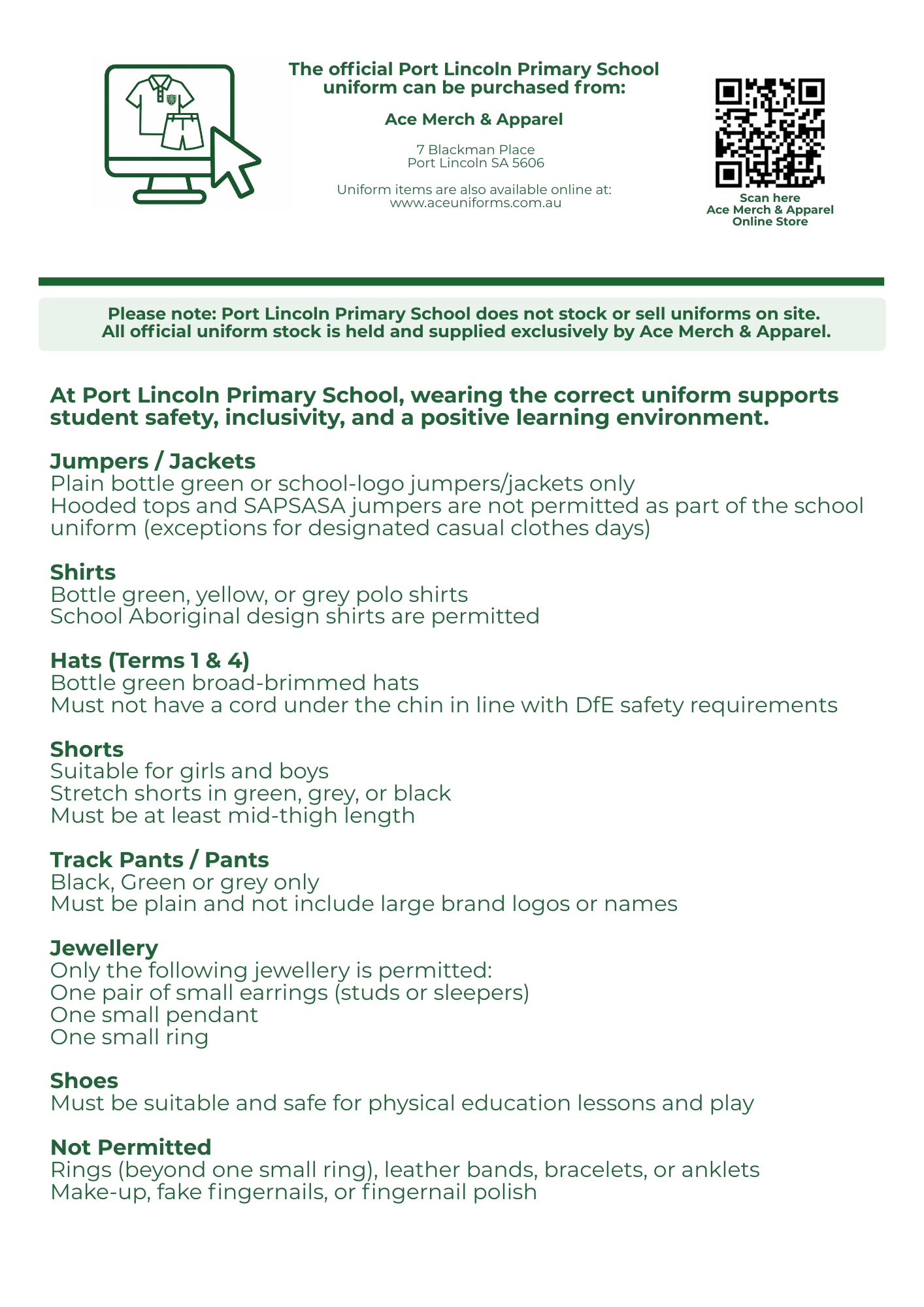 The official Port Lincoln Primary School uniform can be purchased from:

Ace Merch & Apparel

7 Blackman Place
Port Lincoln SA 5606

Uniform items are also available online at:
www.aceuniforms.com.au

Scan here
Ace Merch & Apparel
Online Store

Please note: Port Lincoln Primary School does not stock or sell uniforms on site.
All official uniform stock is held and supplied exclusively by Ace Merch & Apparel.

At Port Lincoln Primary School, wearing the correct uniform supports student safety, inclusivity, and a positive learning environment.

Jumpers / Jackets
Plain bottle green or school-logo jumpers/jackets only
Hooded tops and SAPSASA jumpers are not permitted as part of the school uniform (exceptions for designated casual clothes days)

Shirts
Bottle green, yellow, or grey polo shirts
School Aboriginal design shirts are permitted

Hats (Terms 1 & 4)
Bottle green broad-brimmed hats
Must not have a cord under the chin in line with DfE safety requirements

Shorts
Suitable for girls and boys
Stretch shorts in green, grey, or black
Must be at least mid-thigh length

Track Pants / Pants
Black, Green or grey only
Must be plain and not include large brand logos or names

Jewellery
Only the following jewellery is permitted:
One pair of small earrings (studs or sleepers)
One small pendant
One small ring

Shoes
Must be suitable and safe for physical education lessons and play

Not Permitted
Rings (beyond one small ring), leather bands, bracelets, or anklets
Make-up, fake fingernails, or fingernail polish